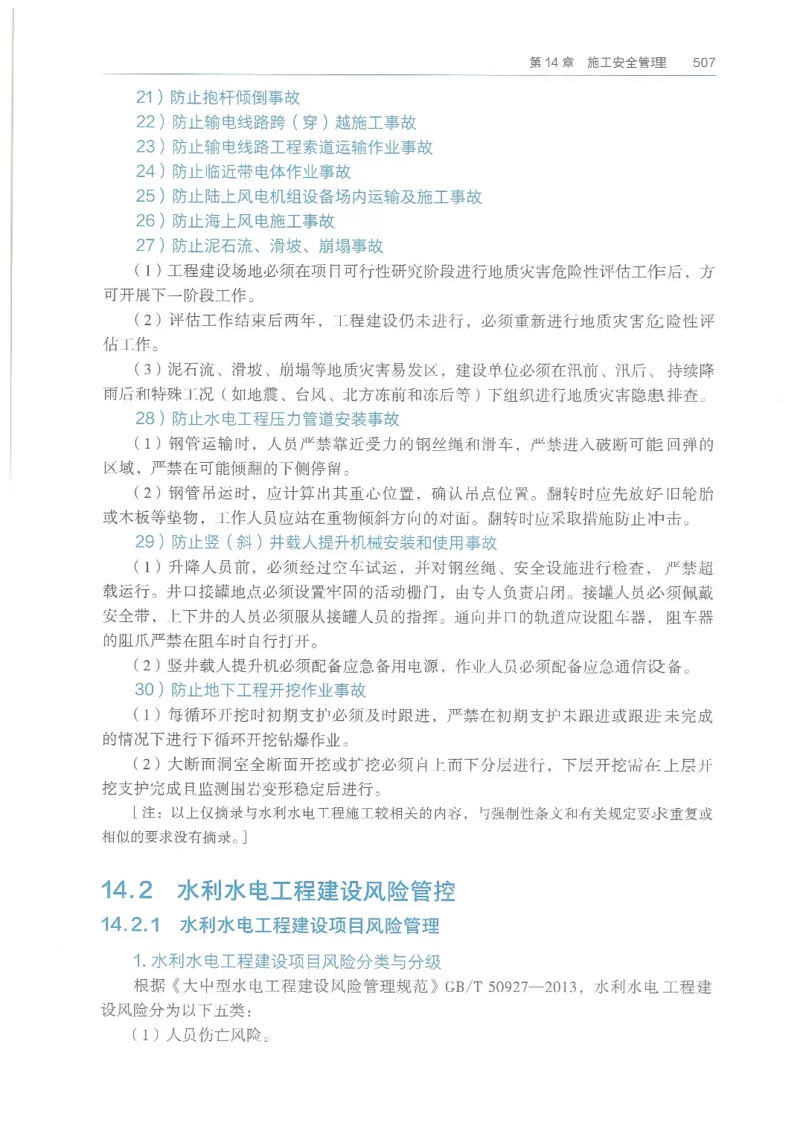 第 14 章 施工安全管理 507

21）防止抱杆倾倒事故

22）防止输电线路跨（穿）越施工事故

23）防止输电线路工程索道运输作业事故

24）防止临近带电体作业事故

25）防止陆上风电机组设备场内运输及施工事故

26）防止海上风电施工事故

27）防止泥石流、滑坡、崩塌事故

（1）工程建设场地必须在项目可行性研究阶段进行地质灾害危险性评估工作后，方可开展下一阶段工作。

（2）评估工作结束后两年，工程建设仍未进行，必须重新进行地质灾害危险性评估工作。

（3）泥石流、滑坡、崩塌等地质灾害易发区，建设单位必须在汛前、汛后、持续降雨后和特殊工况（如地震、台风、北方冻前和冻后等）下组织进行地质灾害隐患排查。

28）防止水电工程压力管道安装事故

（1）钢管运输时，人员严禁靠近受力的钢丝绳和滑车，严禁进入破断可能回弹的区域，严禁在可能倾翻的下侧停留。

（2）钢管吊运时，应计算出其重心位置，确认吊点位置。翻转时应先放好旧轮胎或木板等垫物，工作人员应站在重物倾斜方向的对面。翻转时应采取措施防止冲击。

29）防止竖（斜）井载人提升机械安装和使用事故

（1）升降人员前，必须经过空车试运，并对钢丝绳、安全设施进行检查，严禁超载运行。井口接罐地点必须设置牢固的活动栅门，由专人负责启闭。接罐人员必须佩戴安全带，上下井的人员必须服从接罐人员的指挥。通向井口的轨道应设阻车器，阻车器的阻爪严禁在阻车时自行打开。

（2）竖井载人提升机必须配备应急备用电源，作业人员必须配备应急通信设备。

30）防止地下工程开挖作业事故

（1）每循环开挖时初期支护必须及时跟进，严禁在初期支护未跟进或跟进未完成的情况下进行下循环开挖钻爆作业。

（2）大断面洞室全断面开挖或扩挖必须自上而下分层进行，下层开挖需在上层开挖支护完成且监测围岩变形稳定后进行。

［注：以上仅摘录与水利水电工程施工较相关的内容，与强制性条文和有关规定要求重复或相似的要求没有摘录。］

14.2 水利水电工程建设风险管控

14.2.1 水利水电工程建设项目风险管理

1. 水利水电工程建设项目风险分类与分级

根据《大中型水电工程建设风险管理规范》GB/T 50927—2013，水利水电工程建设风险分为以下五类：

（1）人员伤亡风险。